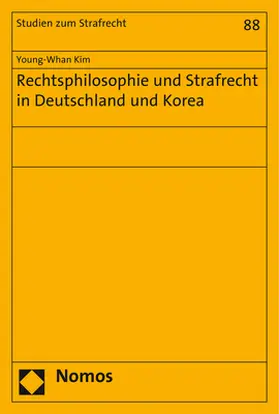 Studien zum Strafrecht

88

Young-Whan Kim

Rechtsphilosophie und Strafrecht in Deutschland und Korea

Nomos